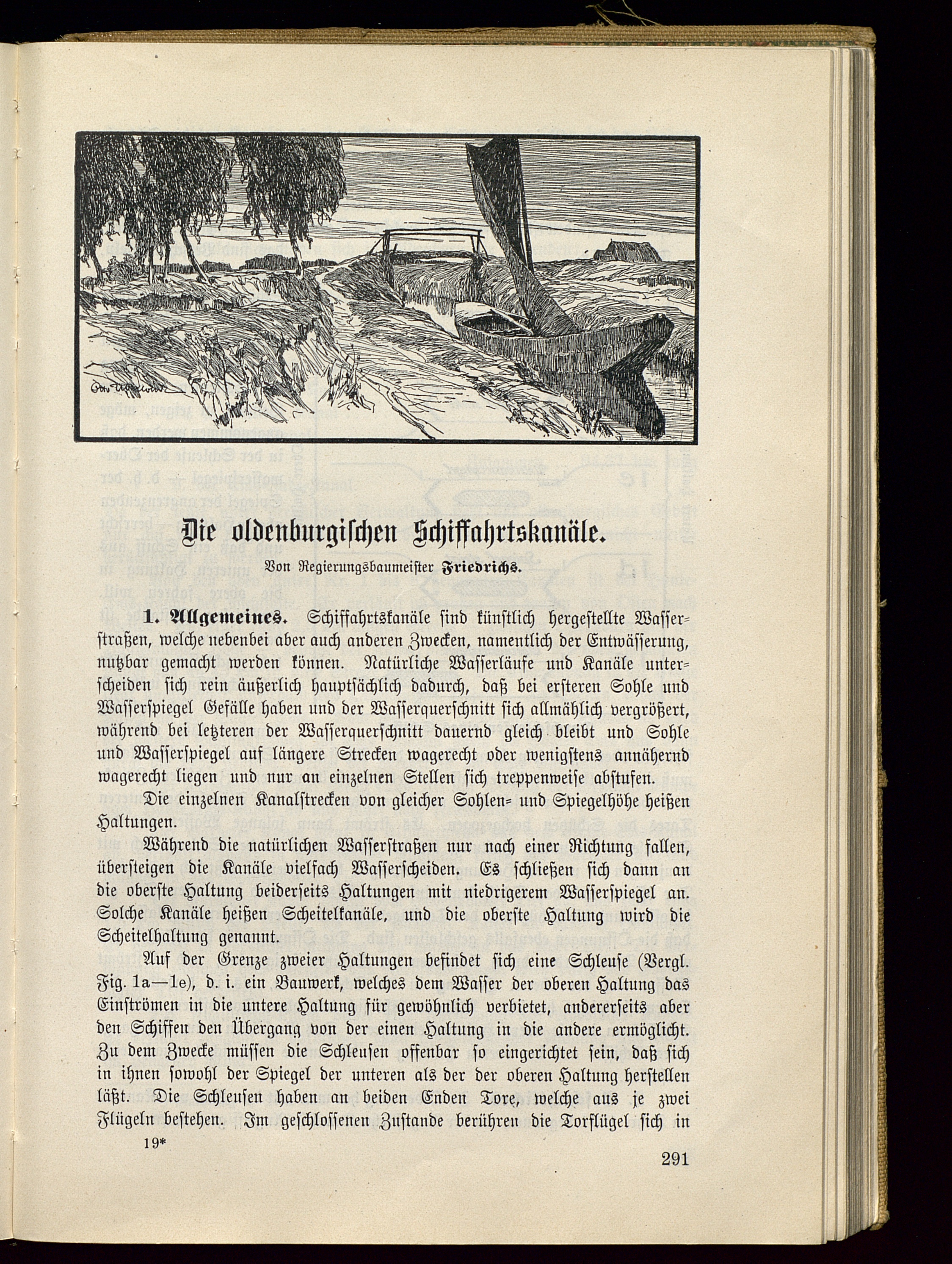 Die oldenburgischen Schiffahrtskanäle.

Von Regierungsbaumeister Friedrichs.

1. Allgemeines. Schiffahrtskanäle sind künstlich hergestellte Wasserstraßen, welche nebenbei aber auch anderen Zwecken, namentlich der Entwässerung, nutzbar gemacht werden können. Natürliche Wasserläufe und Kanäle unterscheiden sich rein äußerlich hauptsächlich dadurch, daß bei ersteren Sohle und Wasserspiegel Gefälle haben und der Wasserquerschnitt sich allmählich vergrößert, während bei letzteren der Wasserquerschnitt dauernd gleich bleibt und Sohle und Wasserspiegel auf längere Strecken wagerecht oder wenigstens annähernd wagerecht liegen und nur an einzelnen Stellen sich treppenweise abstufen.

Die einzelnen Kanalstrecken von gleicher Sohlen- und Spiegelhöhe heißen Haltungen.

Während die natürlichen Wasserstraßen nur nach einer Richtung fallen, übersteigen die Kanäle vielfach Wasserscheiden. Es schließen sich dann an die oberste Haltung beiderseits Haltungen mit niedrigerem Wasserspiegel an. Solche Kanäle heißen Scheitelkanäle, und die oberste Haltung wird die Scheitelhaltung genannt.

Auf der Grenze zweier Haltungen befindet sich eine Schleuse (Vergl. Fig. 1a—1e), d. i. ein Bauwerk, welches dem Wasser der oberen Haltung das Einströmen in die untere Haltung für gewöhnlich verbietet, andererseits aber den Schiffen den Übergang von der einen Haltung in die andere ermöglicht. Zu dem Zwecke müssen die Schleusen offenbar so eingerichtet sein, daß sich in ihnen sowohl der Spiegel der unteren als der der oberen Haltung herstellen läßt. Die Schleusen haben an beiden Enden Tore, welche aus je zwei Flügeln bestehen. Im geschlossenen Zustande berühren die Torflügel sich in

19*

291